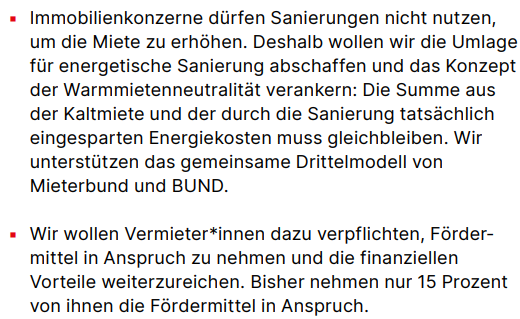 ▪ Immobilienkonzerne dürfen Sanierungen nicht nutzen, um die Miete zu erhöhen. Deshalb wollen wir die Umlage für energetische Sanierung abschaffen und das Konzept der Warmmietenneutralität verankern: Die Summe aus der Kaltmiete und der durch die Sanierung tatsächlich eingesparten Energiekosten muss gleichbleiben. Wir unterstützen das gemeinsame Drittelmodell von Mieterbund und BUND.

▪ Wir wollen Vermieter*innen dazu verpflichten, Fördermittel in Anspruch zu nehmen und die finanziellen Vorteile weiterzureichen. Bisher nehmen nur 15 Prozent von ihnen die Fördermittel in Anspruch.